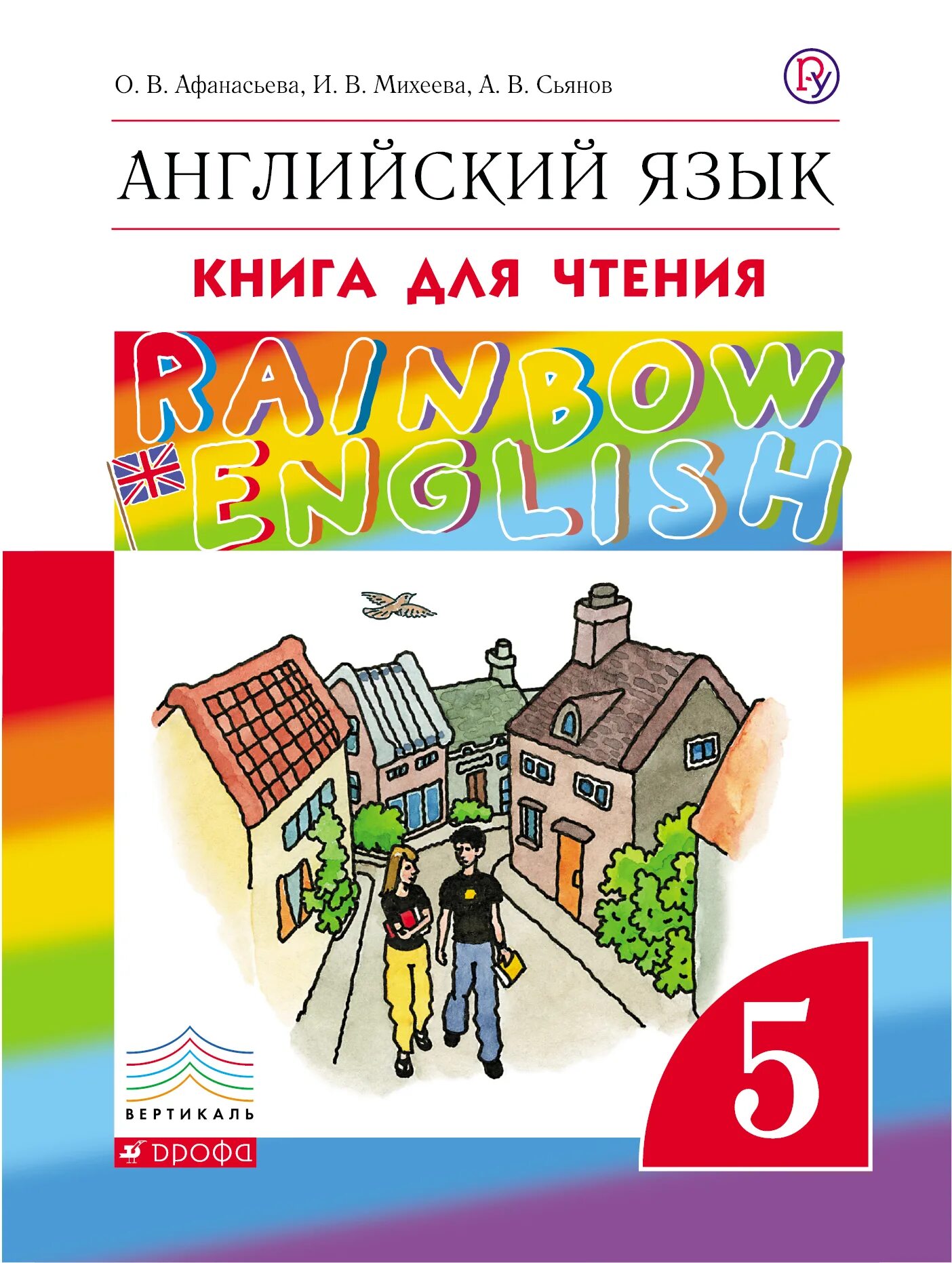 О. В. Афанасьева, И. В. Михеева, А. В. Сьянов

АНГЛИЙСКИЙ ЯЗЫК

КНИГА ДЛЯ ЧТЕНИЯ

RAINBOW ENGLISH

5

ВЕРТИКАЛЬ

ДРОФА